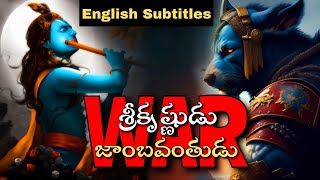 English Subtitles

WAR

శ్రీకృష్ణుడు

జాంబవంతుడు